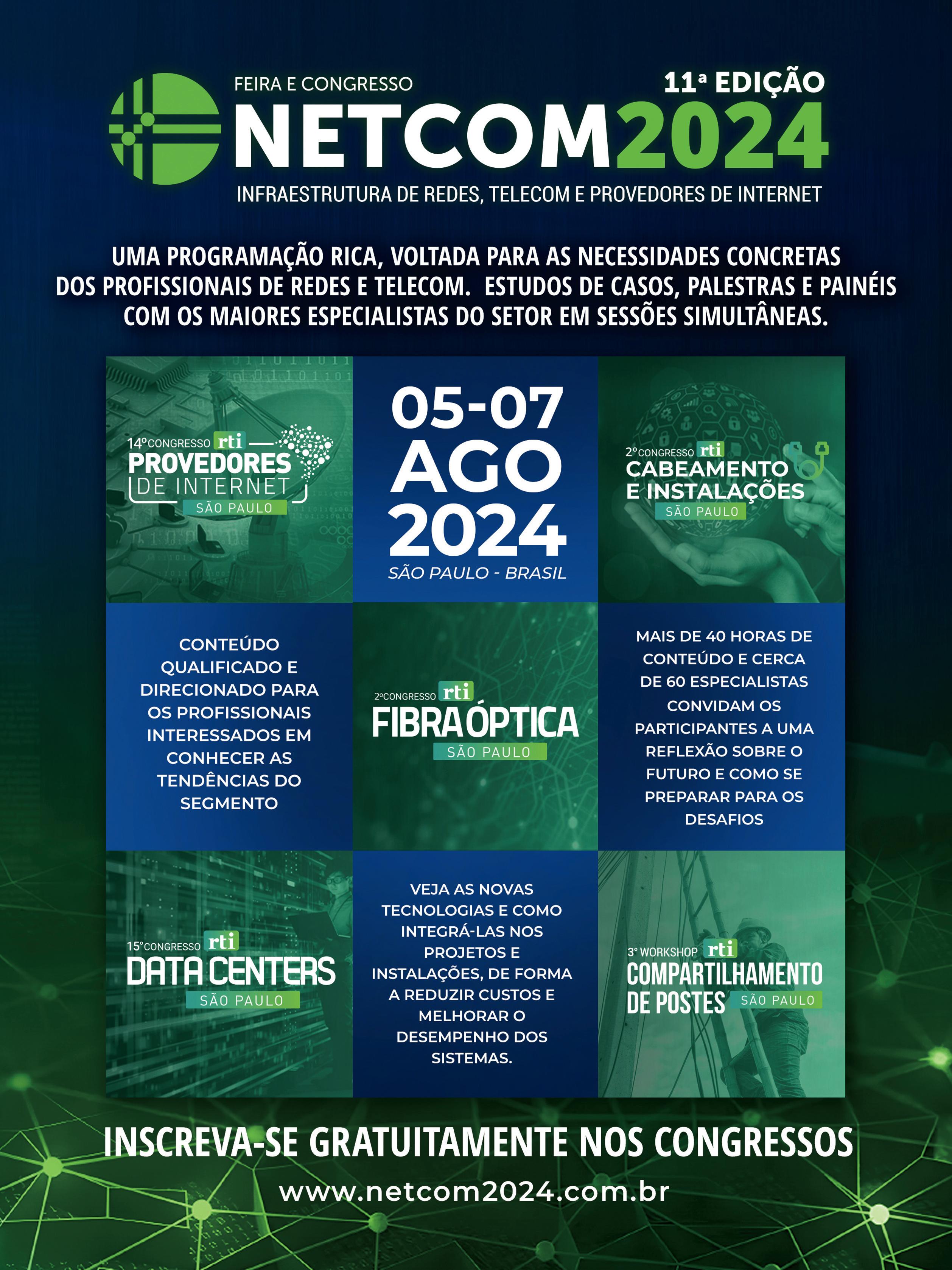 FEIRA E CONGRESSO

11ª EDIÇÃO

NETCOM2024

INFRAESTRUTURA DE REDES, TELECOM E PROVEDORES DE INTERNET

UMA PROGRAMAÇÃO RICA, VOLTADA PARA AS NECESSIDADES CONCRETAS DOS PROFISSIONAIS DE REDES E TELECOM. ESTUDOS DE CASOS, PALESTRAS E PAINÉIS COM OS MAIORES ESPECIALISTAS DO SETOR EM SESSÕES SIMULTÂNEAS.

14º CONGRESSO rti
PROVEDORES DE INTERNET
SÃO PAULO

05-07
AGO
2024
SÃO PAULO - BRASIL

2º CONGRESSO rti
CABEAMENTO E INSTALAÇÕES
SÃO PAULO

CONTEÚDO QUALIFICADO E DIRECIONADO PARA OS PROFISSIONAIS INTERESSADOS EM CONHECER AS TENDÊNCIAS DO SEGMENTO

2º CONGRESSO rti
FIBRA ÓPTICA
SÃO PAULO

MAIS DE 40 HORAS DE CONTEÚDO E CERCA DE 60 ESPECIALISTAS CONVIDAM OS PARTICIPANTES A UMA REFLEXÃO SOBRE O FUTURO E COMO SE PREPARAR PARA OS DESAFIOS

15º CONGRESSO rti
DATA CENTERS
SÃO PAULO

VEJA AS NOVAS TECNOLOGIAS E COMO INTEGRÁ-LAS NOS PROJETOS E INSTALAÇÕES, DE FORMA A REDUZIR CUSTOS E MELHORAR O DESEMPENHO DOS SISTEMAS.

3º WORKSHOP rti
COMPARTILHAMENTO DE POSTES
SÃO PAULO

INSCREVA-SE GRATUITAMENTE NOS CONGRESSOS

www.netcom2024.com.br